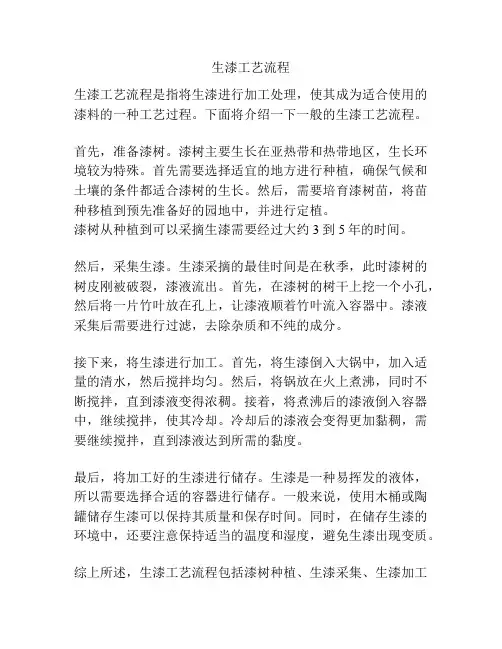 生漆工艺流程

生漆工艺流程是指将生漆进行加工处理，使其成为适合使用的漆料的一种工艺过程。下面将介绍一下一般的生漆工艺流程。

首先，准备漆树。漆树主要生长在亚热带和热带地区，生长环境较为特殊。首先需要选择适宜的地方进行种植，确保气候和土壤的条件都适合漆树的生长。然后，需要培育漆树苗，将苗种移植到预先准备好的园地中，并进行定植。
漆树从种植到可以采摘生漆需要经过大约 3 到 5 年的时间。

然后，采集生漆。生漆采摘的最佳时间是在秋季，此时漆树的树皮刚被破裂，漆液流出。首先，在漆树的树干上挖一个小孔，然后将一片竹叶放在孔上，让漆液顺着竹叶流入容器中。漆液采集后需要进行过滤，去除杂质和不纯的成分。

接下来，将生漆进行加工。首先，将生漆倒入大锅中，加入适量的清水，然后搅拌均匀。然后，将锅放在火上煮沸，同时不断搅拌，直到漆液变得浓稠。接着，将煮沸后的漆液倒入容器中，继续搅拌，使其冷却。冷却后的漆液会变得更加黏稠，需要继续搅拌，直到漆液达到所需的黏度。

最后，将加工好的生漆进行储存。生漆是一种易挥发的液体，所以需要选择合适的容器进行储存。一般来说，使用木桶或陶罐储存生漆可以保持其质量和保存时间。同时，在储存生漆的环境中，还要注意保持适当的温度和湿度，避免生漆出现变质。

综上所述，生漆工艺流程包括漆树种植、生漆采集、生漆加工